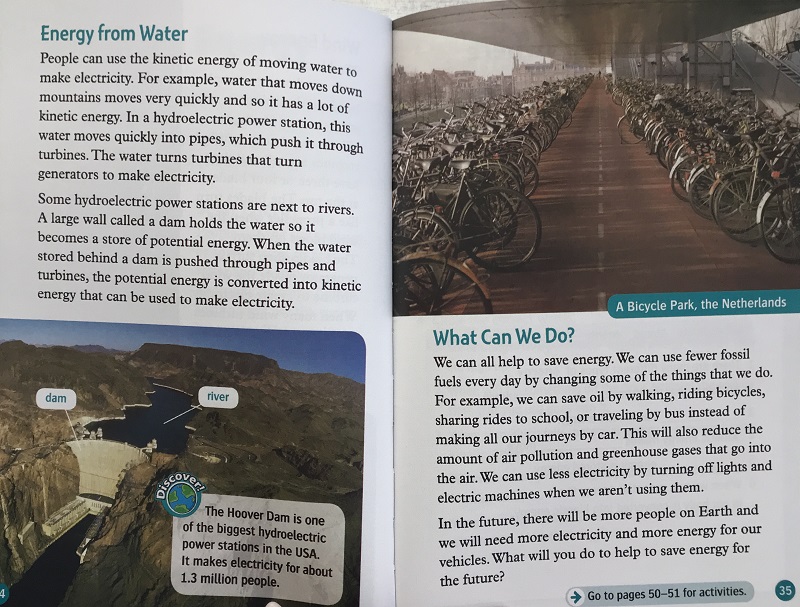 Energy from Water

People can use the kinetic energy of moving water to make electricity. For example, water that moves down mountains moves very quickly and so it has a lot of kinetic energy. In a hydroelectric power station, this water moves quickly into pipes, which push it through turbines. The water turns turbines that turn generators to make electricity.

Some hydroelectric power stations are next to rivers. A large wall called a dam holds the water so it becomes a store of potential energy. When the water stored behind a dam is pushed through pipes and turbines, the potential energy is converted into kinetic energy that can be used to make electricity.

dam

river

Discover!

The Hoover Dam is one of the biggest hydroelectric power stations in the USA. It makes electricity for about 1.3 million people.

4

A Bicycle Park, the Netherlands

What Can We Do?

We can all help to save energy. We can use fewer fossil fuels every day by changing some of the things that we do. For example, we can save oil by walking, riding bicycles, sharing rides to school, or traveling by bus instead of making all our journeys by car. This will also reduce the amount of air pollution and greenhouse gases that go into the air. We can use less electricity by turning off lights and electric machines when we aren't using them.

In the future, there will be more people on Earth and we will need more electricity and more energy for our vehicles. What will you do to help to save energy for the future?

Go to pages 50–51 for activities.

35